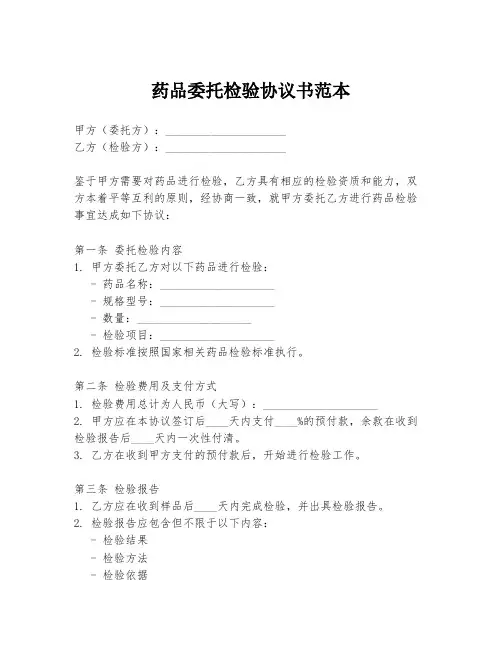 药品委托检验协议书范本

甲方（委托方）：____________________
乙方（检验方）：____________________

鉴于甲方需要对药品进行检验，乙方具有相应的检验资质和能力，双方本着平等互利的原则，经协商一致，就甲方委托乙方进行药品检验事宜达成如下协议：

第一条 委托检验内容
1. 甲方委托乙方对以下药品进行检验：
- 药品名称：____________________
- 规格型号：____________________
- 数量：____________________
- 检验项目：____________________
2. 检验标准按照国家相关药品检验标准执行。

第二条 检验费用及支付方式
1. 检验费用总计为人民币（大写）：____________________
2. 甲方应在本协议签订后____天内支付____%的预付款，余款在收到检验报告后____天内一次性付清。
3. 乙方在收到甲方支付的预付款后，开始进行检验工作。

第三条 检验报告
1. 乙方应在收到样品后____天内完成检验，并出具检验报告。
2. 检验报告应包含但不限于以下内容：
- 检验结果
- 检验方法
- 检验依据